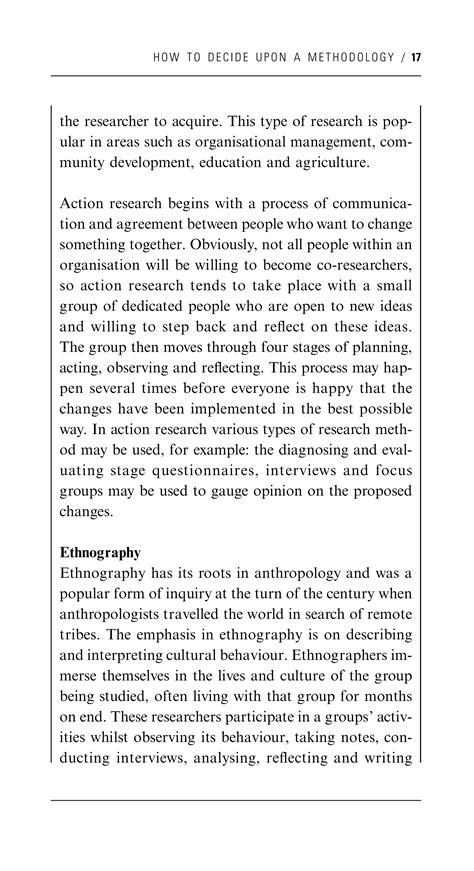 HOW TO DECIDE UPON A METHODOLOGY / 17

the researcher to acquire. This type of research is popular in areas such as organisational management, community development, education and agriculture.

Action research begins with a process of communication and agreement between people who want to change something together. Obviously, not all people within an organisation will be willing to become co-researchers, so action research tends to take place with a small group of dedicated people who are open to new ideas and willing to step back and reflect on these ideas. The group then moves through four stages of planning, acting, observing and reflecting. This process may happen several times before everyone is happy that the changes have been implemented in the best possible way. In action research various types of research method may be used, for example: the diagnosing and evaluating stage questionnaires, interviews and focus groups may be used to gauge opinion on the proposed changes.

**Ethnography**
Ethnography has its roots in anthropology and was a popular form of inquiry at the turn of the century when anthropologists travelled the world in search of remote tribes. The emphasis in ethnography is on describing and interpreting cultural behaviour. Ethnographers immerse themselves in the lives and culture of the group being studied, often living with that group for months on end. These researchers participate in a groups' activities whilst observing its behaviour, taking notes, conducting interviews, analysing, reflecting and writing